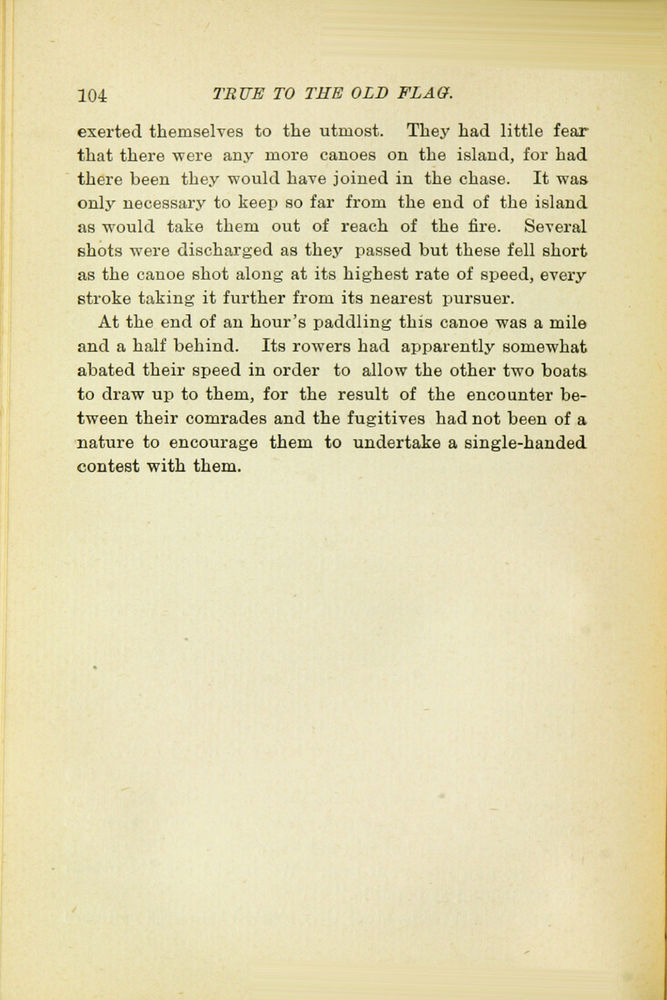 104 TRUE TO THE OLD FLAG.

exerted themselves to the utmost. They had little fear that there were any more canoes on the island, for had there been they would have joined in the chase. It was only necessary to keep so far from the end of the island as would take them out of reach of the fire. Several shots were discharged as they passed but these fell short as the canoe shot along at its highest rate of speed, every stroke taking it further from its nearest pursuer.

At the end of an hour's paddling this canoe was a mile and a half behind. Its rowers had apparently somewhat abated their speed in order to allow the other two boats to draw up to them, for the result of the encounter between their comrades and the fugitives had not been of a nature to encourage them to undertake a single-handed contest with them.